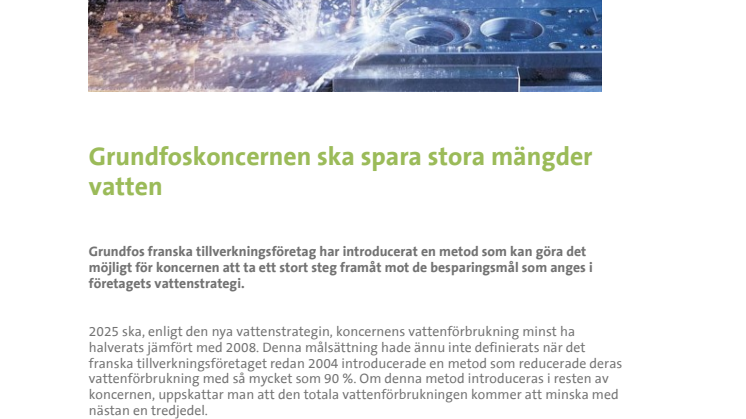 Grundfoskoncernen ska spara stora mängder vatten

Grundfos franska tillverkningsföretag har introducerat en metod som kan göra det möjligt för koncernen att ta ett stort steg framåt mot de besparingsmål som anges i företagets vattenstrategi.

2025 ska, enligt den nya vattenstrategin, koncernens vattenförbrukning minst ha halverats jämfört med 2008. Denna målsättning hade ännu inte definierats när det franska tillverkningsföretaget redan 2004 introducerade en metod som reducerade deras vattenförbrukning med så mycket som 90 %. Om denna metod introduceras i resten av koncernen, uppskattar man att den totala vattenförbrukningen kommer att minska med nästan en tredjedel.